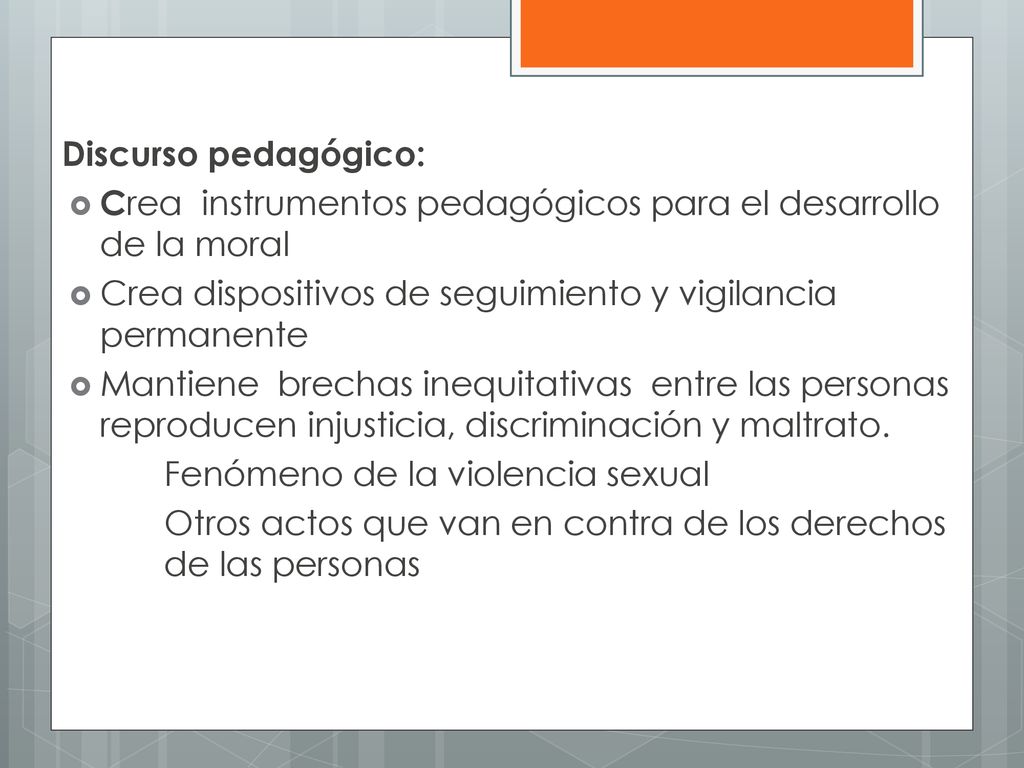 Discurso pedagógico:

Crea instrumentos pedagógicos para el desarrollo de la moral

Crea dispositivos de seguimiento y vigilancia permanente

Mantiene brechas inequitativas entre las personas reproducen injusticia, discriminación y maltrato.

Fenómeno de la violencia sexual

Otros actos que van en contra de los derechos de las personas